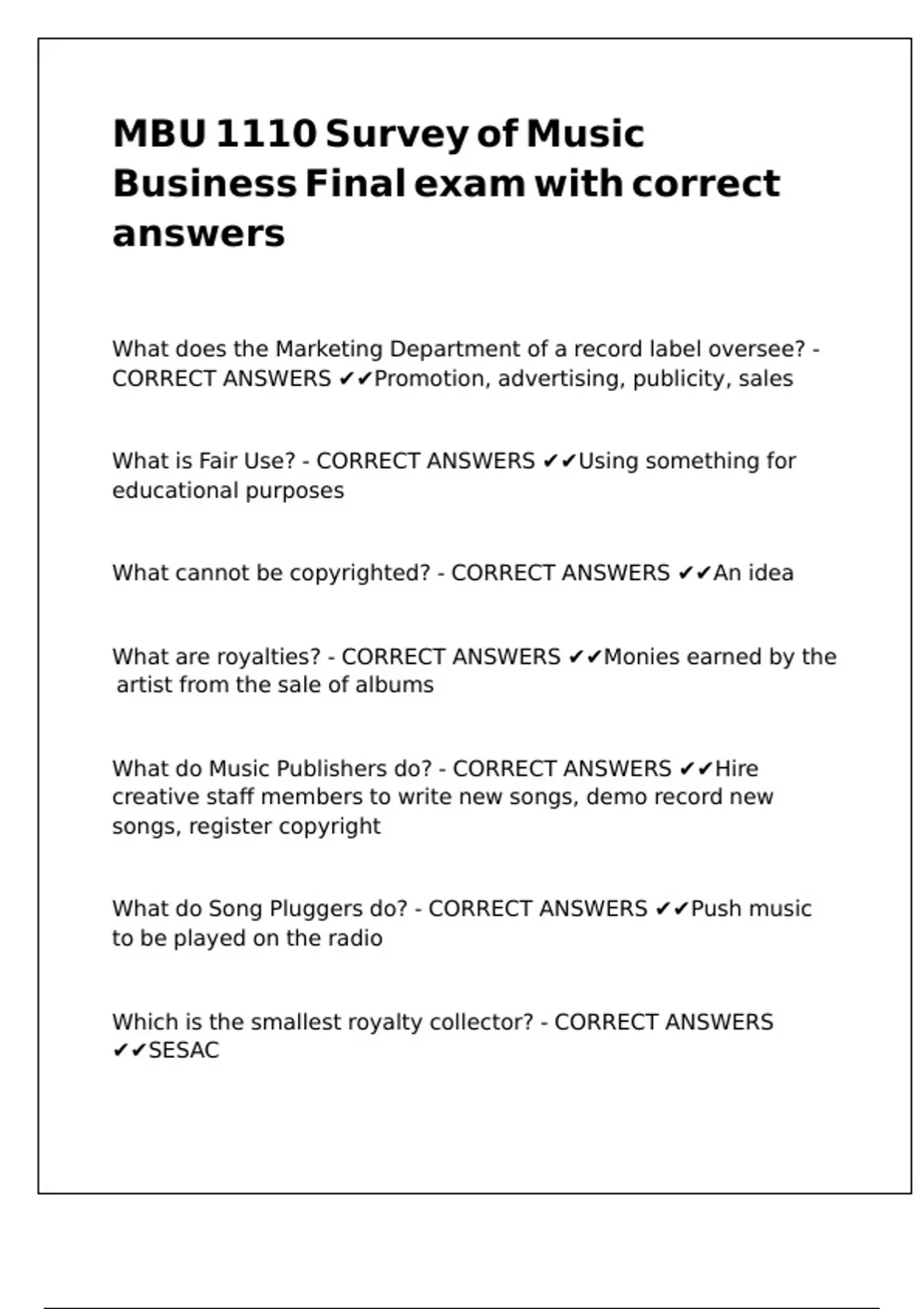 MBU 1110 Survey of Music Business Final exam with correct answers

What does the Marketing Department of a record label oversee? - CORRECT ANSWERS ✔✔Promotion, advertising, publicity, sales

What is Fair Use? - CORRECT ANSWERS ✔✔Using something for educational purposes

What cannot be copyrighted? - CORRECT ANSWERS ✔✔An idea

What are royalties? - CORRECT ANSWERS ✔✔Monies earned by the artist from the sale of albums

What do Music Publishers do? - CORRECT ANSWERS ✔✔Hire creative staff members to write new songs, demo record new songs, register copyright

What do Song Pluggers do? - CORRECT ANSWERS ✔✔Push music to be played on the radio

Which is the smallest royalty collector? - CORRECT ANSWERS ✔✔SESAC